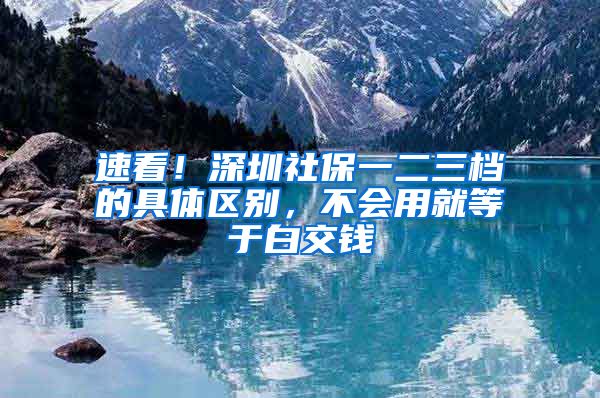 速看！深圳社保一二三档的具体区别，不会用就等于白交钱